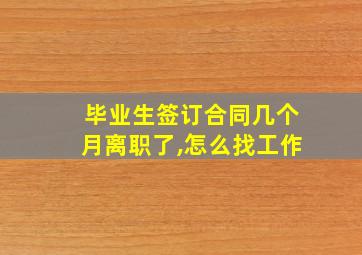 毕业生签订合同几个月离职了,怎么找工作